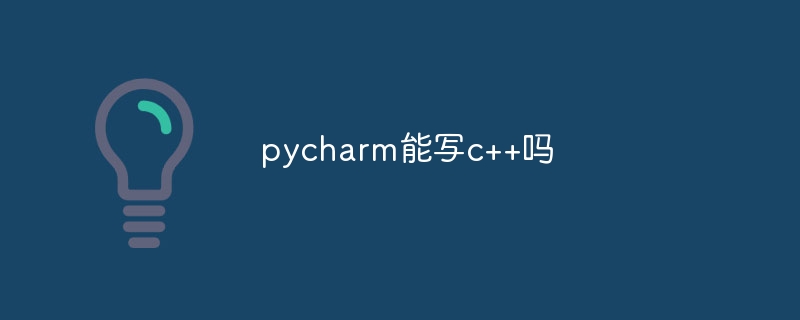 pycharm能写c++吗